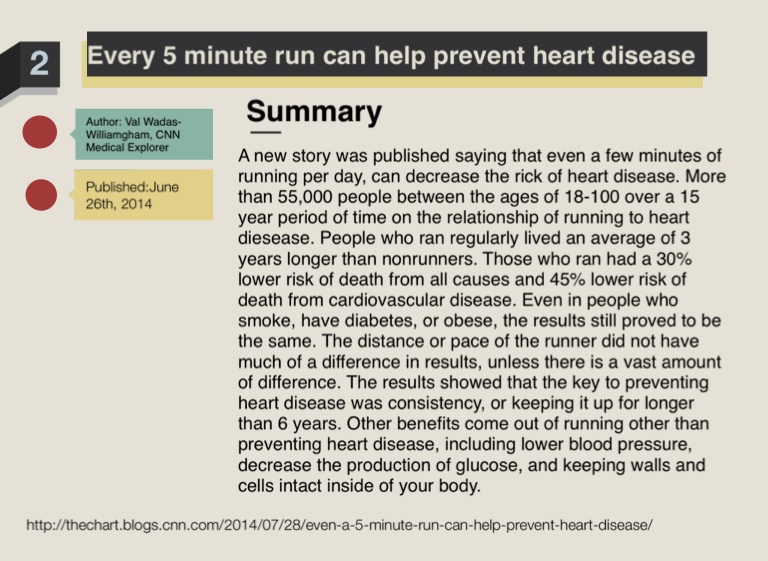 2

Every 5 minute run can help prevent heart disease

Author: Val Wadas-Williamgham, CNN Medical Explorer

Published:June 26th, 2014

Summary

A new story was published saying that even a few minutes of running per day, can decrease the rick of heart disease. More than 55,000 people between the ages of 18-100 over a 15 year period of time on the relationship of running to heart diesease. People who ran regularly lived an average of 3 years longer than nonrunners. Those who ran had a 30% lower risk of death from all causes and 45% lower risk of death from cardiovascular disease. Even in people who smoke, have diabetes, or obese, the results still proved to be the same. The distance or pace of the runner did not have much of a difference in results, unless there is a vast amount of difference. The results showed that the key to preventing heart disease was consistency, or keeping it up for longer than 6 years. Other benefits come out of running other than preventing heart disease, including lower blood pressure, decrease the production of glucose, and keeping walls and cells intact inside of your body.

http://thechart.blogs.cnn.com/2014/07/28/even-a-5-minute-run-can-help-prevent-heart-disease/